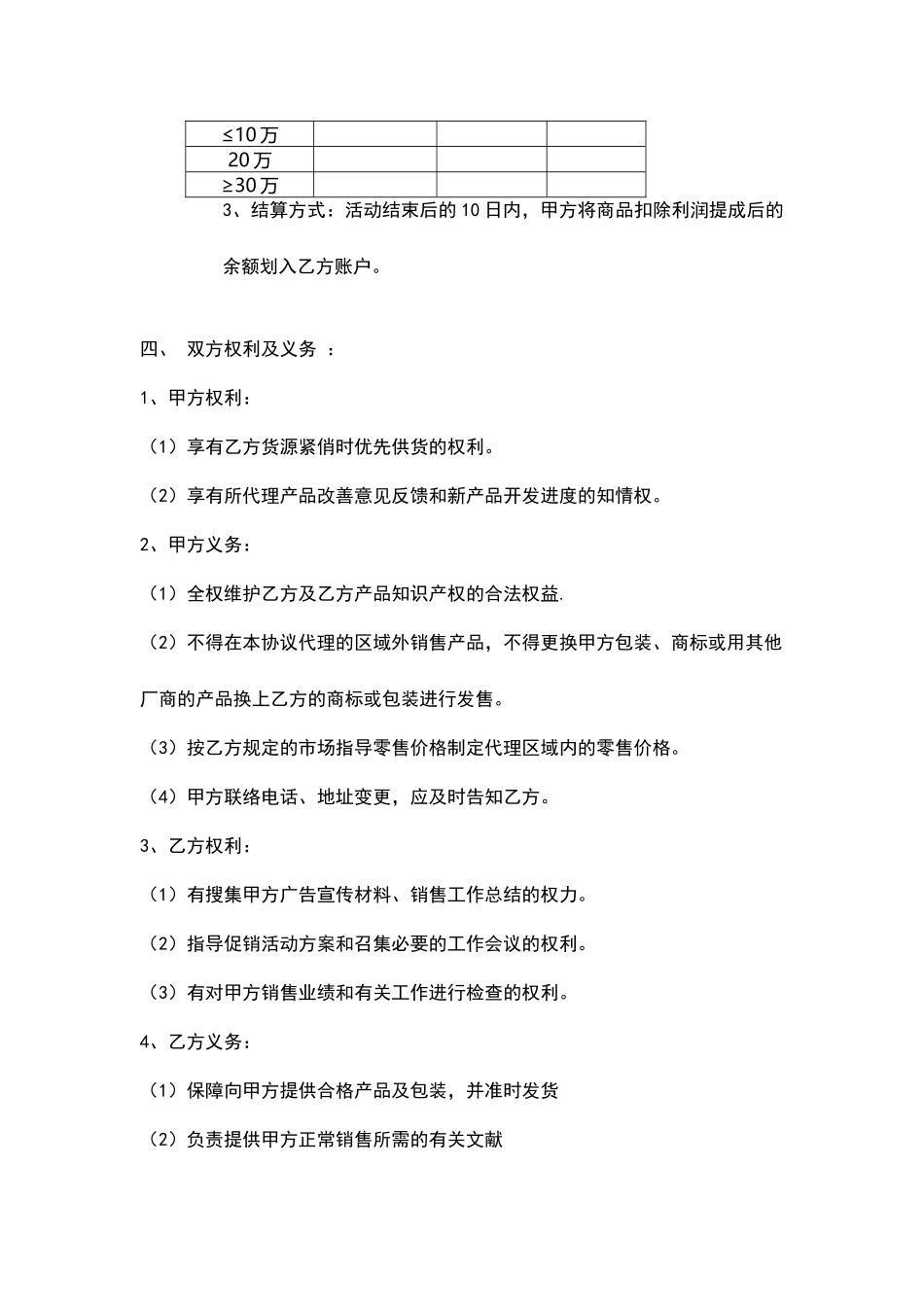 | ≤10万 | | | |
|---|---|---|---|
| 20万 | | | |
| ≥30万 | | | |

3、结算方式：活动结束后的10日内，甲方将商品扣除利润提成后的余额划入乙方账户。

四、 双方权利及义务 ：

1、甲方权利：

（1）享有乙方货源紧俏时优先供货的权利。

（2）享有所代理产品改善意见反馈和新产品开发进度的知情权。

2、甲方义务：

（1）全权维护乙方及乙方产品知识产权的合法权益.

（2）不得在本协议代理的区域外销售产品，不得更换甲方包装、商标或用其他厂商的产品换上乙方的商标或包装进行发售。

（3）按乙方规定的市场指导零售价格制定代理区域内的零售价格。

（4）甲方联络电话、地址变更，应及时告知乙方。

3、乙方权利：

（1）有搜集甲方广告宣传材料、销售工作总结的权力。

（2）指导促销活动方案和召集必要的工作会议的权利。

（3）有对甲方销售业绩和有关工作进行检查的权利。

4、乙方义务：

（1）保障向甲方提供合格产品及包装，并准时发货

（2）负责提供甲方正常销售所需的有关文献